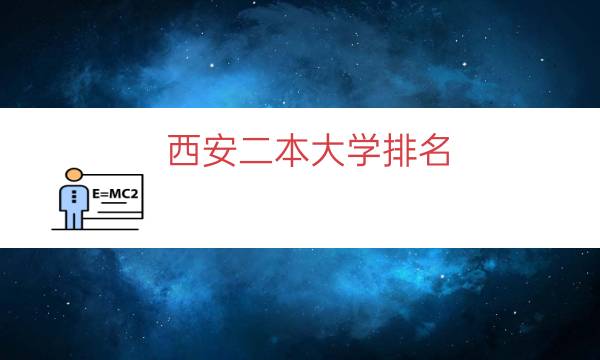 西安二本大学排名

E=MC2